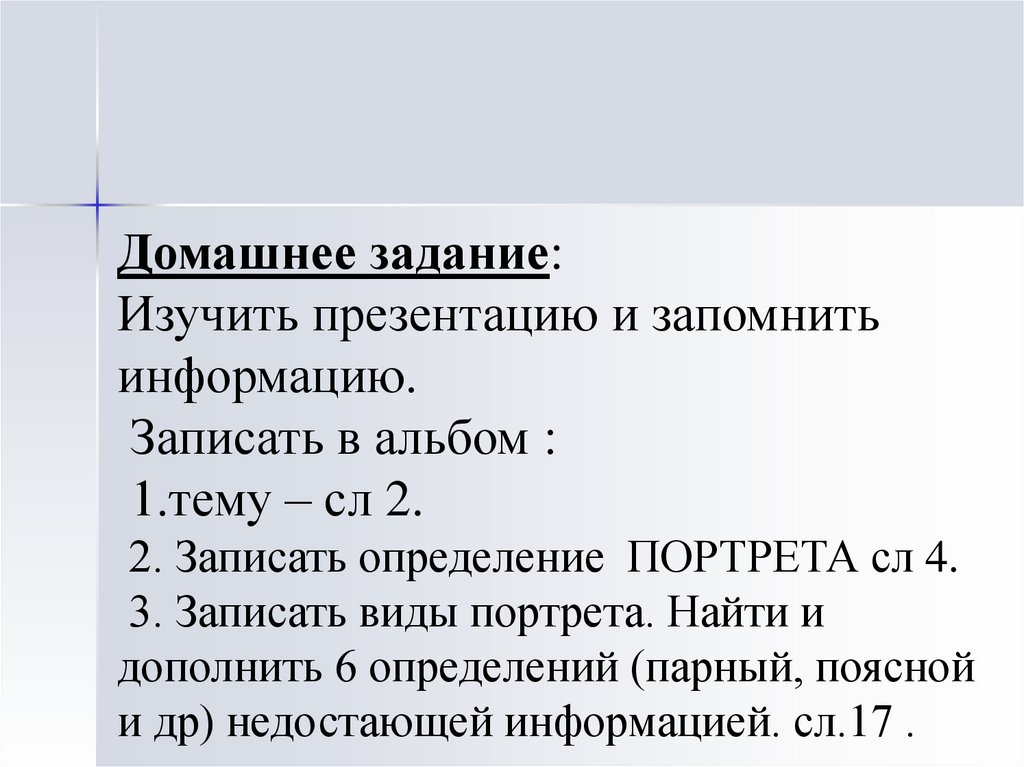 Домашнее задание:
Изучить презентацию и запомнить информацию.
Записать в альбом :
1.тему – сл 2.
2. Записать определение ПОРТРЕТА сл 4.
3. Записать виды портрета. Найти и дополнить 6 определений (парный, поясной и др) недостающей информацией. сл.17 .